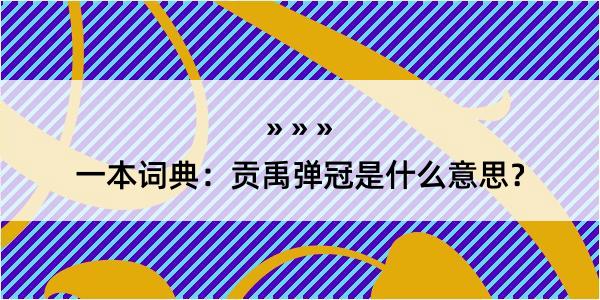 » » »

一本词典：贡禹弹冠是什么意思？